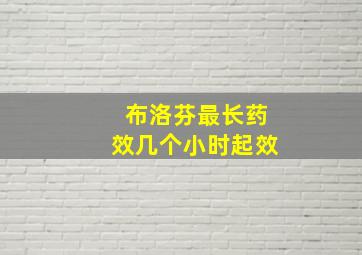 布洛芬最长药效几个小时起效